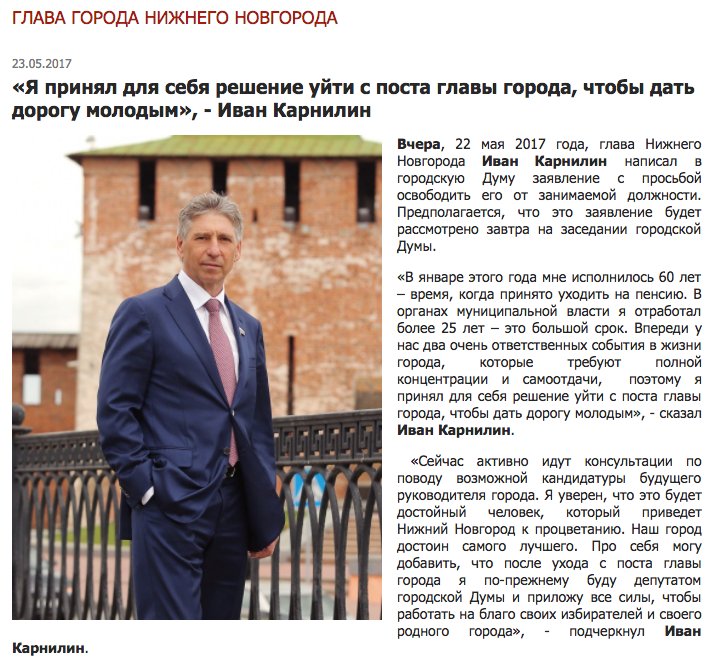 ГЛАВА ГОРОДА НИЖНЕГО НОВГОРОДА

23.05.2017

«Я принял для себя решение уйти с поста главы города, чтобы дать дорогу молодым», - Иван Карнилин

Вчера, 22 мая 2017 года, глава Нижнего Новгорода Иван Карнилин написал в городскую Думу заявление с просьбой освободить его от занимаемой должности. Предполагается, что это заявление будет рассмотрено завтра на заседании городской Думы.

«В январе этого года мне исполнилось 60 лет – время, когда принято уходить на пенсию. В органах муниципальной власти я отработал более 25 лет – это большой срок. Впереди у нас два очень ответственных события в жизни города, которые требуют полной концентрации и самоотдачи, поэтому я принял для себя решение уйти с поста главы города, чтобы дать дорогу молодым», - сказал Иван Карнилин.

«Сейчас активно идут консультации по поводу возможной кандидатуры будущего руководителя города. Я уверен, что это будет достойный человек, который приведет Нижний Новгород к процветанию. Наш город достоин самого лучшего. Про себя могу добавить, что после ухода с поста главы города я по-прежнему буду депутатом городской Думы и приложу все силы, чтобы работать на благо своих избирателей и своего родного города», - подчеркнул Иван Карнилин.